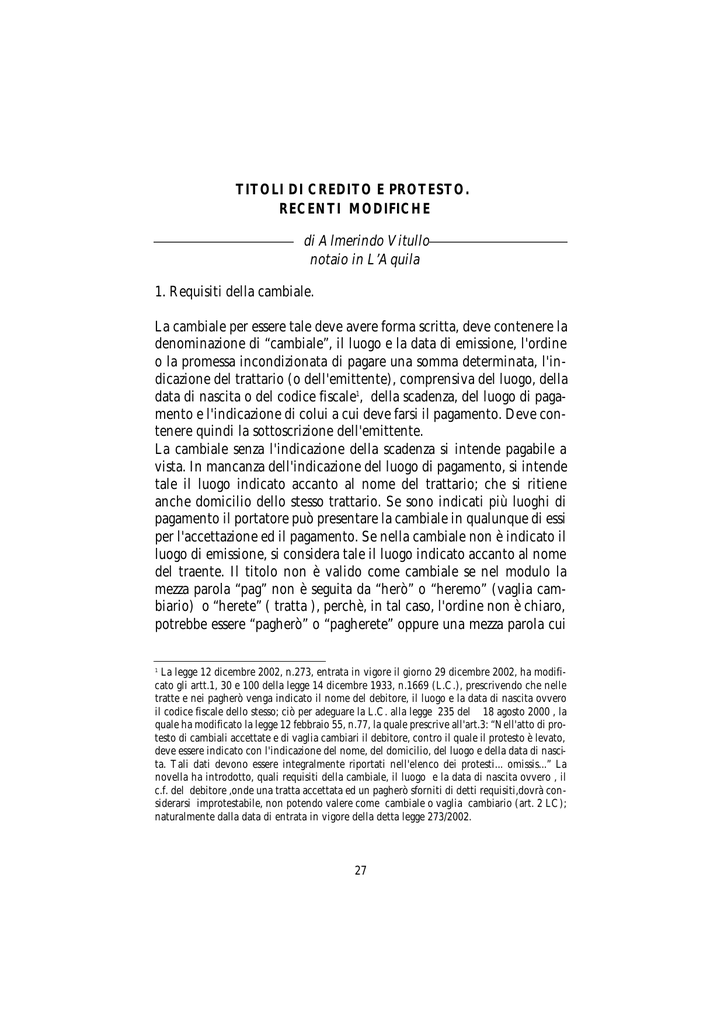 TITOLI DI CREDITO E PROTESTO.
RECENTI MODIFICHE

di Almerindo Vitullo
notaio in L'Aquila

1. Requisiti della cambiale.

La cambiale per essere tale deve avere forma scritta, deve contenere la denominazione di "cambiale", il luogo e la data di emissione, l'ordine o la promessa incondizionata di pagare una somma determinata, l'indicazione del trattario (o dell'emittente), comprensiva del luogo, della data di nascita o del codice fiscale$^1$, della scadenza, del luogo di pagamento e l'indicazione di colui a cui deve farsi il pagamento. Deve contenere quindi la sottoscrizione dell'emittente.
La cambiale senza l'indicazione della scadenza si intende pagabile a vista. In mancanza dell'indicazione del luogo di pagamento, si intende tale il luogo indicato accanto al nome del trattario; che si ritiene anche domicilio dello stesso trattario. Se sono indicati più luoghi di pagamento il portatore può presentare la cambiale in qualunque di essi per l'accettazione ed il pagamento. Se nella cambiale non è indicato il luogo di emissione, si considera tale il luogo indicato accanto al nome del traente. Il titolo non è valido come cambiale se nel modulo la mezza parola "pag" non è seguita da "herò" o "heremo" (vaglia cambiario) o "herete" ( tratta ), perchè, in tal caso, l'ordine non è chiaro, potrebbe essere "pagherò" o "pagherete" oppure una mezza parola cui

$^1$ La legge 12 dicembre 2002, n.273, entrata in vigore il giorno 29 dicembre 2002, ha modificato gli artt.1, 30 e 100 della legge 14 dicembre 1933, n.1669 (L.C.), prescrivendo che nelle tratte e nei pagherò venga indicato il nome del debitore, il luogo e la data di nascita ovvero il codice fiscale dello stesso; ciò per adeguare la L.C. alla legge 235 del 18 agosto 2000 , la quale ha modificato la legge 12 febbraio 55, n.77, la quale prescrive all'art.3: "Nell'atto di protesto di cambiali accettate e di vaglia cambiari il debitore, contro il quale il protesto è levato, deve essere indicato con l'indicazione del nome, del domicilio, del luogo e della data di nascita. Tali dati devono essere integralmente riportati nell'elenco dei protesti... omissis..." La novella ha introdotto, quali requisiti della cambiale, il luogo e la data di nascita ovvero , il c.f. del debitore ,onde una tratta accettata ed un pagherò sforniti di detti requisiti,dovrà considerarsi improtestabile, non potendo valere come cambiale o vaglia cambiario (art. 2 LC); naturalmente dalla data di entrata in vigore della detta legge 273/2002.

27